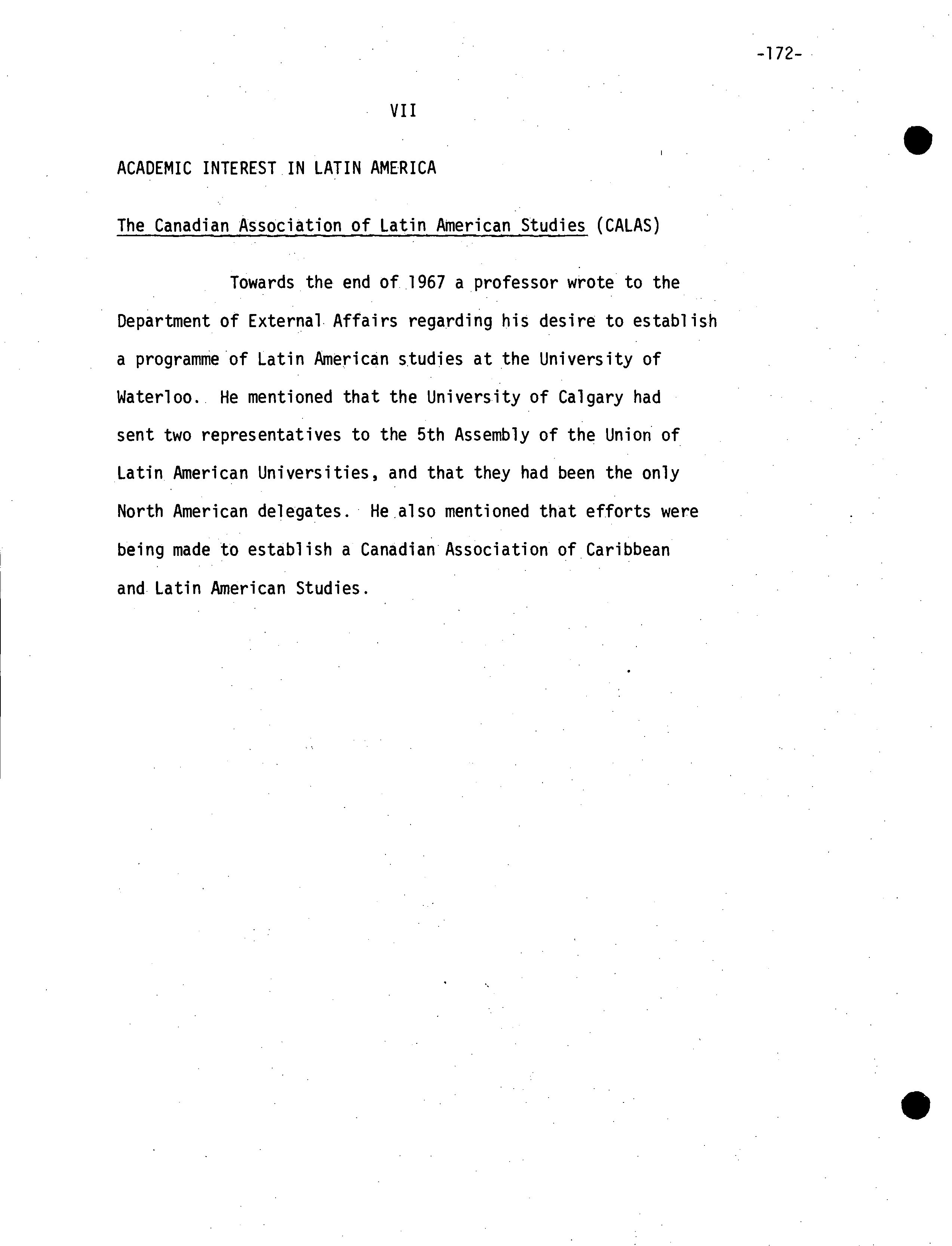 -172-

VII

ACADEMIC INTEREST IN LATIN AMERICA

The Canadian Association of Latin American Studies (CALAS)

Towards the end of 1967 a professor wrote to the Department of External Affairs regarding his desire to establish a programme of Latin American studies at the University of Waterloo. He mentioned that the University of Calgary had sent two representatives to the 5th Assembly of the Union of Latin American Universities, and that they had been the only North American delegates. He also mentioned that efforts were being made to establish a Canadian Association of Caribbean and Latin American Studies.